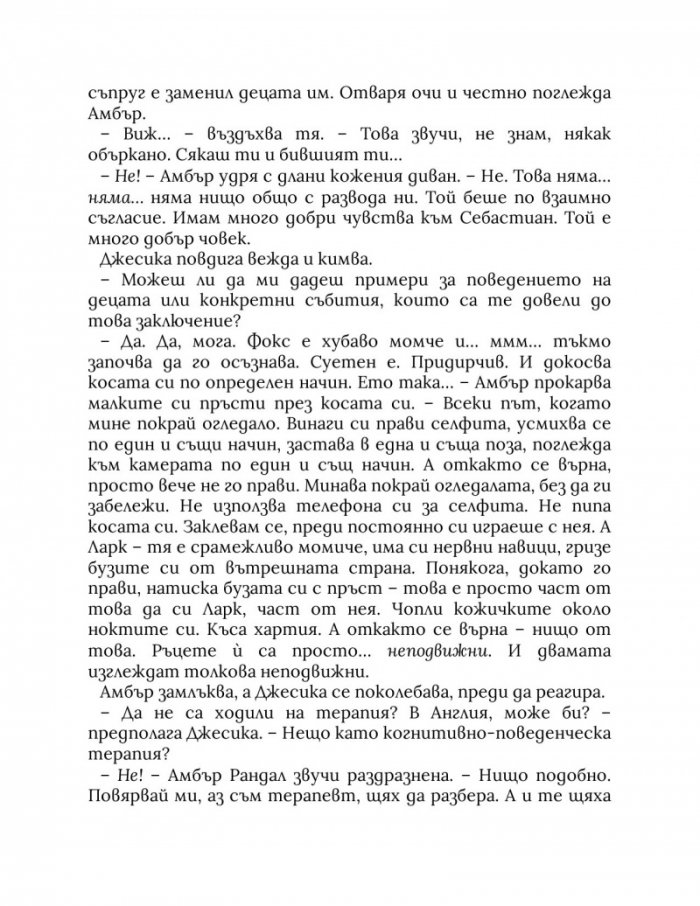 съпруг е заменил децата им. Отваря очи и честно поглежда Амбър.

– Виж... – въздъхва тя. – Това звучи, не знам, някак объркано. Сякаш ти и бившият ти...

– Не! – Амбър удря с длани кожения диван. – Не. Това няма... няма... няма нищо общо с развода ни. Той беше по взаимно съгласие. Имам много добри чувства към Себастиан. Той е много добър човек.

Джесика повдига вежда и кимва.

– Можеш ли да ми дадеш примери за поведението на децата или конкретни събития, които са те довели до това заключение?

– Да. Да, мога. Фокс е хубаво момче и... ммм... тъкмо започва да го осъзнава. Суетен е. Придирчив. И докосва косата си по определен начин. Ето така... – Амбър прокарва малките си пръсти през косата си. – Всеки път, когато мине покрай огледало. Винаги си прави селфита, усмихва се по един и същи начин, застава в една и съща поза, поглежда към камерата по един и същ начин. А откакто се върна, просто вече не го прави. Минава покрай огледалата, без да ги забележи. Не използва телефона си за селфита. Не пипа косата си. Заклевам се, преди постоянно си играеше с нея. А Ларк – тя е срамежливо момиче, има си нервни навици, гризе бузите си от вътрешната страна. Понякога, докато го прави, натиска бузата си с пръст – това е просто част от това да си Ларк, част от нея. Чопли кожичките около ноктите си. Къса хартия. А откакто се върна – нищо от това. Ръцете ѝ са просто... неподвижни. И двамата изглеждат толкова неподвижни.

Амбър замлъква, а Джесика се поколебава, преди да реагира.

– Да не са ходили на терапия? В Англия, може би? – предполага Джесика. – Нещо като когнитивно-поведенческа терапия?

– Не! – Амбър Рандал звучи раздразнена. – Нищо подобно. Повярвай ми, аз съм терапевт, щях да разбера. А и те щяха